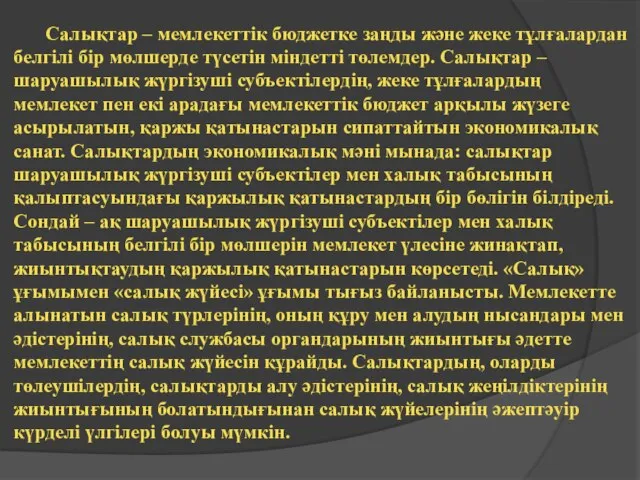 Салықтар – мемлекеттік бюджетке заңды және жеке тұлғалардан белгілі бір мөлшерде түсетін міндетті төлемдер. Салықтар – шаруашылық жүргізуші субъектілердің, жеке тұлғалардың мемлекет пен екі арадағы мемлекеттік бюджет арқылы жүзеге асырылатын, қаржы қатынастарын сипаттайтын экономикалық санат. Салықтардың экономикалық мәні мынада: салықтар шаруашылық жүргізуші субъектілер мен халық табысының қалыптасуындағы қаржылық қатынастардың бір бөлігін білдіреді. Сондай – ақ шаруашылық жүргізуші субъектілер мен халық табысының белгілі бір мөлшерін мемлекет үлесіне жинақтап, жиынтықтаудың қаржылық қатынастарын көрсетеді. «Салық» ұғымымен «салық жүйесі» ұғымы тығыз байланысты. Мемлекетте алынатын салық түрлерінің, оның құру мен алудың нысандары мен әдістерінің, салық службасы органдарының жиынтығы әдетте мемлекеттің салық жүйесін құрайды. Салықтардың, оларды төлеушілердің, салықтарды алу әдістерінің, салық жеңілдіктерінің жиынтығының болатындығынан салық жүйелерінің әжептәуір күрделі үлгілері болуы мүмкін.